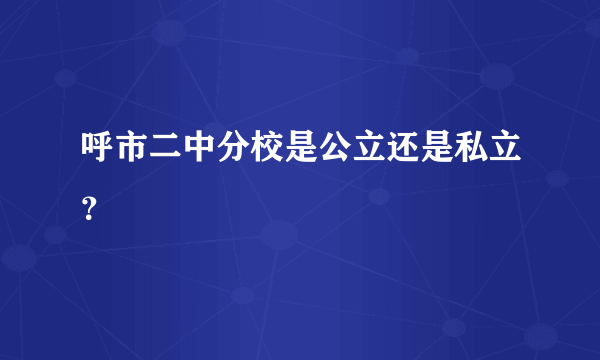 呼市二中分校是公立还是私立？